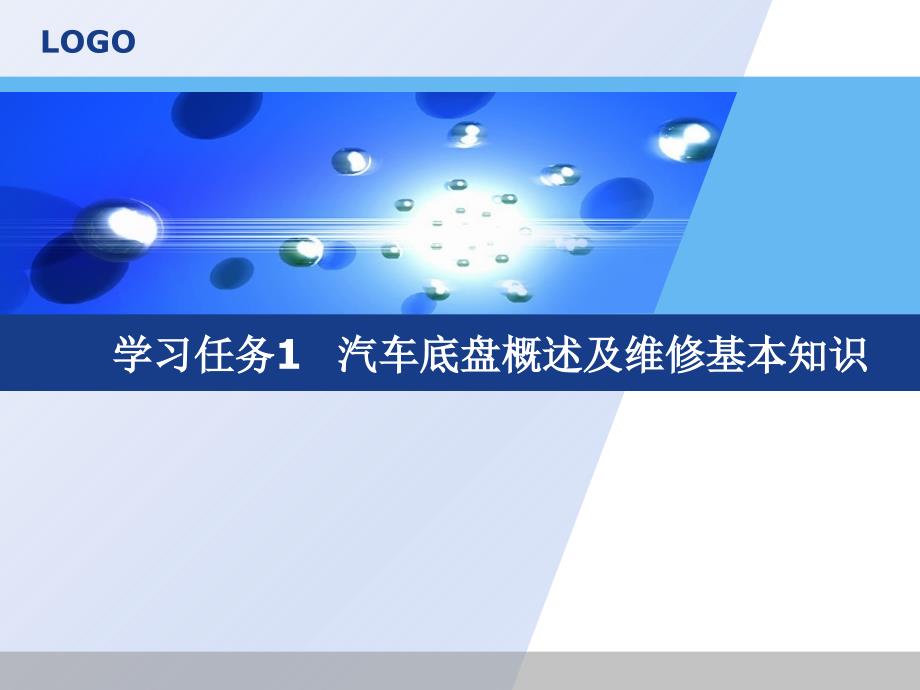 LOGO

学习任务1 汽车底盘概述及维修基本知识